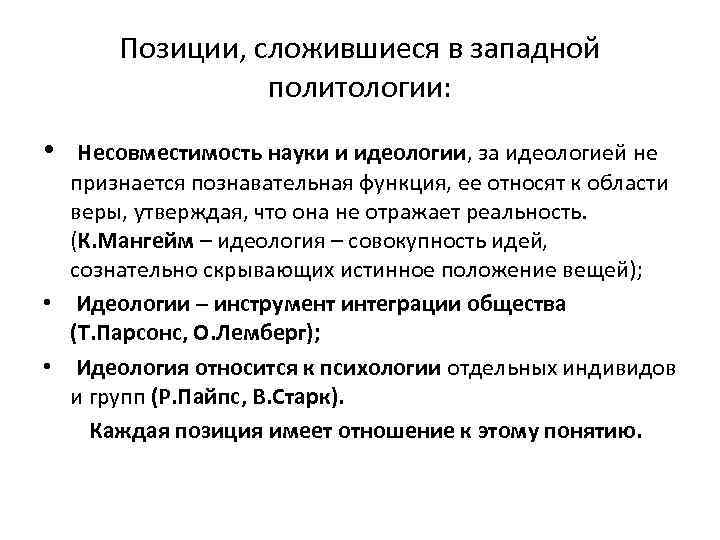 Позиции, сложившиеся в западной политологии:

• Несовместимость науки и идеологии, за идеологией не признается познавательная функция, ее относят к области веры, утверждая, что она не отражает реальность. (К.Мангейм – идеология – совокупность идей, сознательно скрывающих истинное положение вещей);

• Идеологии – инструмент интеграции общества (Т.Парсонс, О.Лемберг);

• Идеология относится к психологии отдельных индивидов и групп (Р.Пайпс, В.Старк).

Каждая позиция имеет отношение к этому понятию.